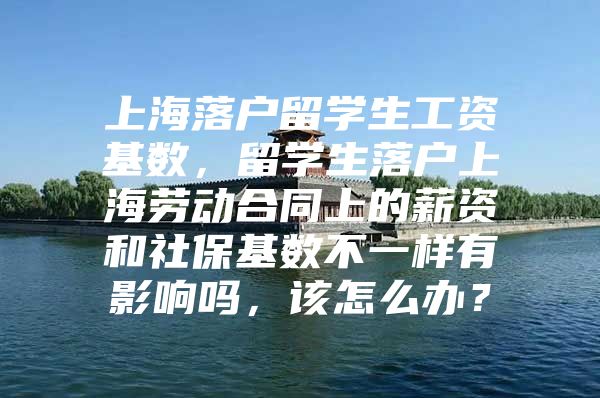 上海落户留学生工资基数，留学生落户上海劳动合同上的薪资和社保基数不一样有影响吗，该怎么办？